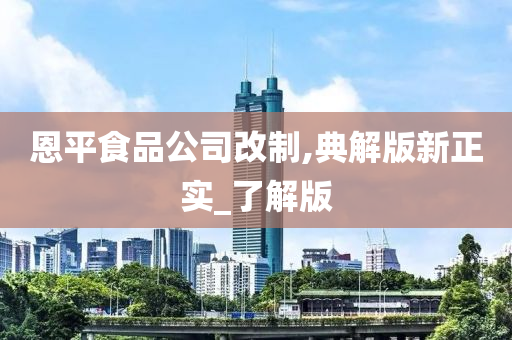 恩平食品公司改制,典解版新正实_了解版